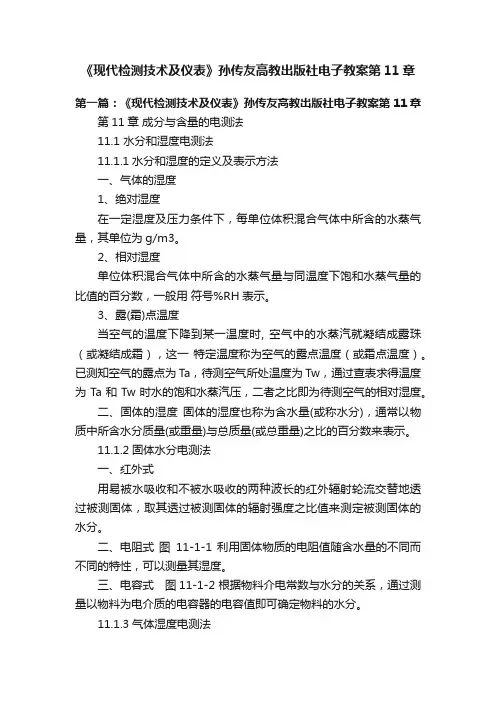 《现代检测技术及仪表》孙传友高教出版社电子教案第 11 章

第一篇：《现代检测技术及仪表》孙传友高教出版社电子教案第 11 章

第 11 章 成分与含量的电测法

11.1 水分和湿度电测法

11.1.1 水分和湿度的定义及表示方法

一、气体的湿度

1、绝对湿度

在一定湿度及压力条件下，每单位体积混合气体中所含的水蒸气量，其单位为 g/m3。

2、相对湿度

单位体积混合气体中所含的水蒸气量与同温度下饱和水蒸气量的比值的百分数，一般用 符号%RH 表示。

3、露(霜)点温度

当空气的温度下降到某一温度时, 空气中的水蒸汽就凝结成露珠（或凝结成霜），这一 特定温度称为空气的露点温度（或霜点温度）。已测知空气的露点为 Ta，待测空气所处温度为 Tw，通过查表求得温度为 Ta 和 Tw 时水的饱和水蒸汽压，二者之比即为待测空气的相对湿度。

二、固体的湿度 固体的湿度也称为含水量(或称水分)，通常以物质中所含水分质量(或重量)与总质量(或总重量)之比的百分数来表示。

11.1.2 固体水分电测法

一、红外式

用易被水吸收和不被水吸收的两种波长的红外辐射轮流交替地透过被测固体，取其透过被测固体的辐射强度之比值来测定被测固体的水分。

二、电阻式 图 11-1-1 利用固体物质的电阻值随含水量的不同而不同的特性，可以测量其湿度。

三、电容式 图 11-1-2 根据物料介电常数与水分的关系，通过测量以物料为电介质的电容器的电容值即可确定物料的水分。

11.1.3 气体湿度电测法